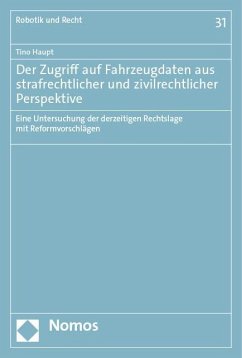 Robotik und Recht

31

Tino Haupt

Der Zugriff auf Fahrzeugdaten aus strafrechtlicher und zivilrechtlicher Perspektive

Eine Untersuchung der derzeitigen Rechtslage mit Reformvorschlägen

Nomos